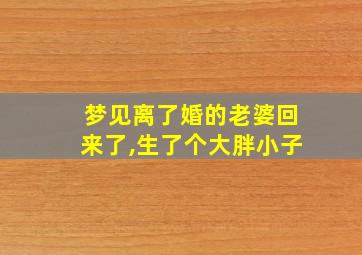 梦见离了婚的老婆回来了,生了个大胖小子